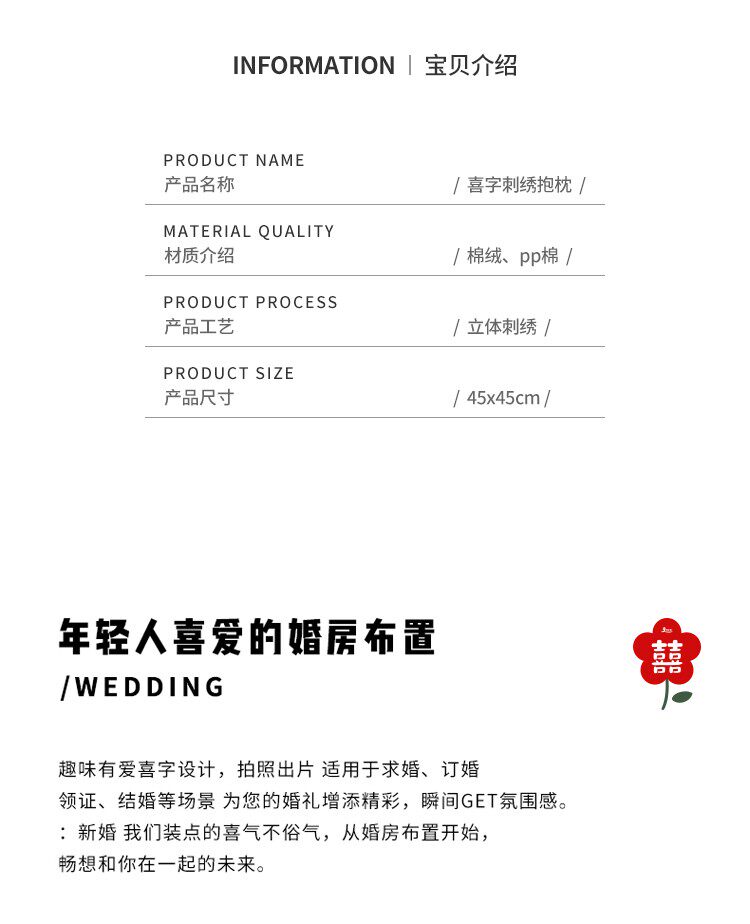 INFORMATION | 宝贝介绍

PRODUCT NAME
产品名称 / 喜字刺绣抱枕 /

MATERIAL QUALITY
材质介绍 / 棉绒、pp棉 /

PRODUCT PROCESS
产品工艺 / 立体刺绣 /

PRODUCT SIZE
产品尺寸 / 45x45cm /

年轻人喜爱的婚房布置
/WEDDING

囍

趣味有爱喜字设计，拍照出片 适用于求婚、订婚
领证、结婚等场景 为您的婚礼增添精彩，瞬间GET氛围感。
：新婚 我们装点的喜气不俗气，从婚房布置开始，
畅想和你在一起的未来。